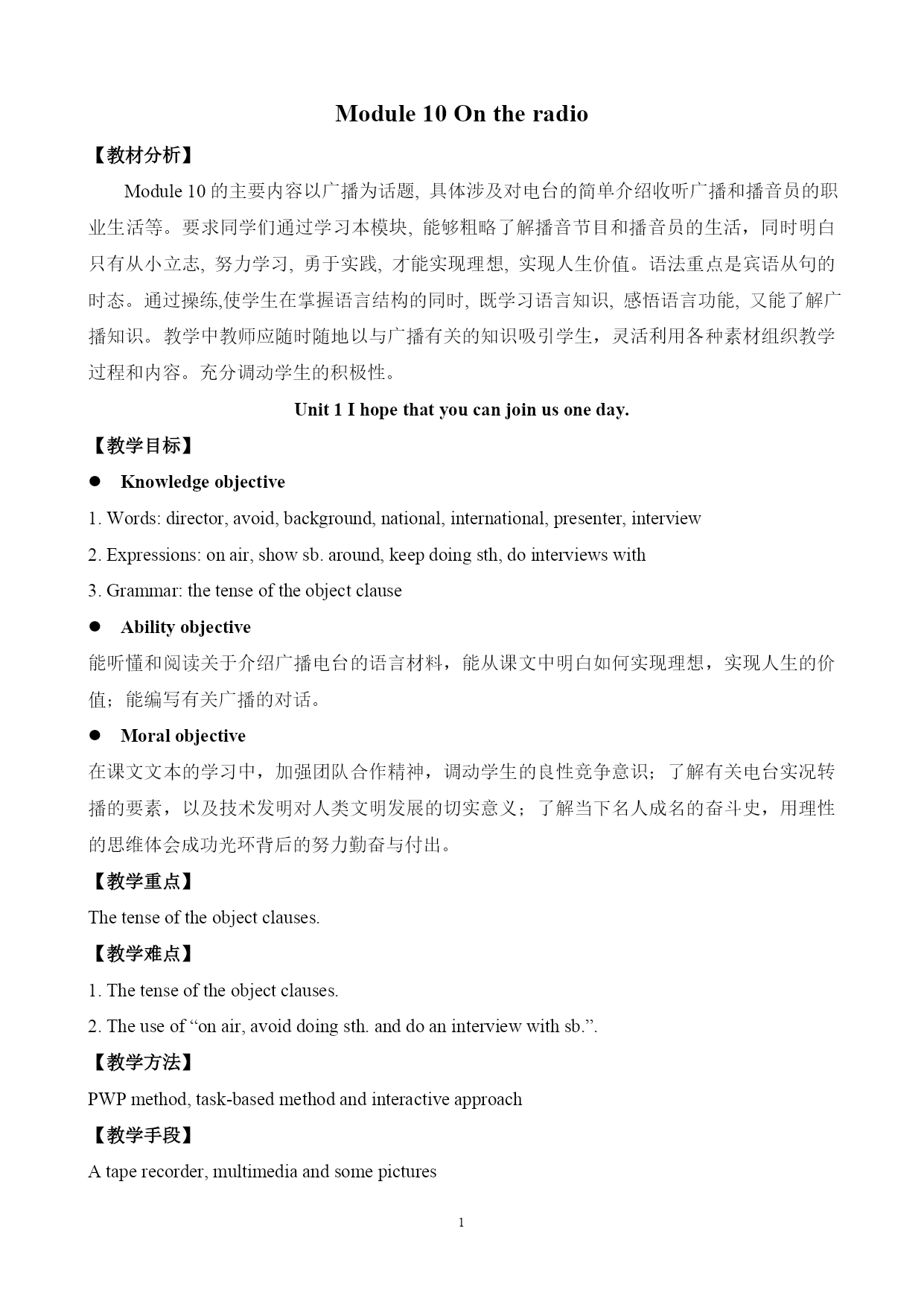 Module 10 On the radio

【教材分析】

Module 10 的主要内容以广播为话题, 具体涉及对电台的简单介绍收听广播和播音员的职业生活等。要求同学们通过学习本模块, 能够粗略了解播音节目和播音员的生活，同时明白只有从小立志, 努力学习, 勇于实践, 才能实现理想, 实现人生价值。语法重点是宾语从句的时态。通过操练,使学生在掌握语言结构的同时, 既学习语言知识, 感悟语言功能, 又能了解广播知识。教学中教师应随时随地以与广播有关的知识吸引学生，灵活利用各种素材组织教学过程和内容。充分调动学生的积极性。

Unit 1 I hope that you can join us one day.

【教学目标】

● Knowledge objective

1. Words: director, avoid, background, national, international, presenter, interview

2. Expressions: on air, show sb. around, keep doing sth, do interviews with

3. Grammar: the tense of the object clause

● Ability objective

能听懂和阅读关于介绍广播电台的语言材料，能从课文中明白如何实现理想，实现人生的价值；能编写有关广播的对话。

● Moral objective

在课文文本的学习中，加强团队合作精神，调动学生的良性竞争意识；了解有关电台实况转播的要素，以及技术发明对人类文明发展的切实意义；了解当下名人成名的奋斗史，用理性的思维体会成功光环背后的努力勤奋与付出。

【教学重点】

The tense of the object clauses.

【教学难点】

1. The tense of the object clauses.

2. The use of “on air, avoid doing sth. and do an interview with sb.”.

【教学方法】

PWP method, task-based method and interactive approach

【教学手段】

A tape recorder, multimedia and some pictures

1